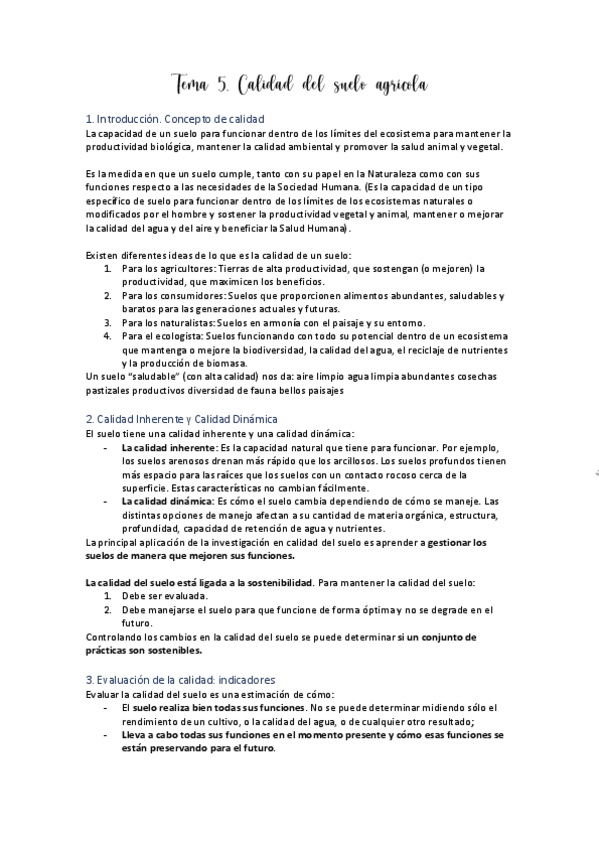 Tema 5. Calidad del suelo agrícola

1. Introducción. Concepto de calidad
La capacidad de un suelo para funcionar dentro de los límites del ecosistema para mantener la productividad biológica, mantener la calidad ambiental y promover la salud animal y vegetal.

Es la medida en que un suelo cumple, tanto con su papel en la Naturaleza como con sus funciones respecto a las necesidades de la Sociedad Humana. (Es la capacidad de un tipo específico de suelo para funcionar dentro de los límites de los ecosistemas naturales o modificados por el hombre y sostener la productividad vegetal y animal, mantener o mejorar la calidad del agua y del aire y beneficiar la Salud Humana).

Existen diferentes ideas de lo que es la calidad de un suelo:
1. Para los agricultores: Tierras de alta productividad, que sostengan (o mejoren) la productividad, que maximicen los beneficios.
2. Para los consumidores: Suelos que proporcionen alimentos abundantes, saludables y baratos para las generaciones actuales y futuras.
3. Para los naturalistas: Suelos en armonía con el paisaje y su entorno.
4. Para el ecologista: Suelos funcionando con todo su potencial dentro de un ecosistema que mantenga o mejore la biodiversidad, la calidad del agua, el reciclaje de nutrientes y la producción de biomasa.
Un suelo "saludable" (con alta calidad) nos da: aire limpio agua limpia abundantes cosechas pastizales productivos diversidad de fauna bellos paisajes

2. Calidad Inherente y Calidad Dinámica
El suelo tiene una calidad inherente y una calidad dinámica:
- La calidad inherente: Es la capacidad natural que tiene para funcionar. Por ejemplo, los suelos arenosos drenan más rápido que los arcillosos. Los suelos profundos tienen más espacio para las raíces que los suelos con un contacto rocoso cerca de la superficie. Estas características no cambian fácilmente.
- La calidad dinámica: Es cómo el suelo cambia dependiendo de cómo se maneje. Las distintas opciones de manejo afectan a su cantidad de materia orgánica, estructura, profundidad, capacidad de retención de agua y nutrientes.
La principal aplicación de la investigación en calidad del suelo es aprender a gestionar los suelos de manera que mejoren sus funciones.

La calidad del suelo está ligada a la sostenibilidad. Para mantener la calidad del suelo:
1. Debe ser evaluada.
2. Debe manejarse el suelo para que funcione de forma óptima y no se degrade en el futuro.
Controlando los cambios en la calidad del suelo se puede determinar si un conjunto de prácticas son sostenibles.

3. Evaluación de la calidad: indicadores
Evaluar la calidad del suelo es una estimación de cómo:
- El suelo realiza bien todas sus funciones. No se puede determinar midiendo sólo el rendimiento de un cultivo, o la calidad del agua, o de cualquier otro resultado;
- Lleva a cabo todas sus funciones en el momento presente y cómo esas funciones se están preservando para el futuro.